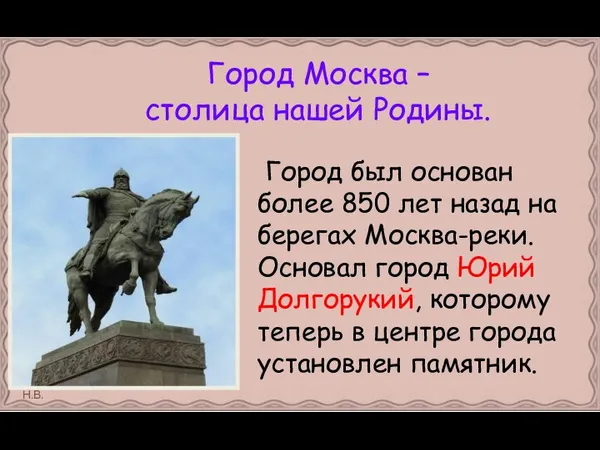 Город Москва – столица нашей Родины.

Город был основан более 850 лет назад на берегах Москва-реки. Основал город Юрий Долгорукий, которому теперь в центре города установлен памятник.

Н.В.